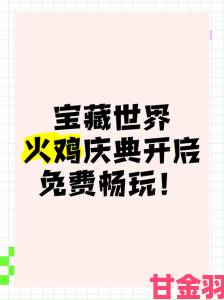 宝藏世界
火鸡庆典开启
免费畅玩！

甘金羽